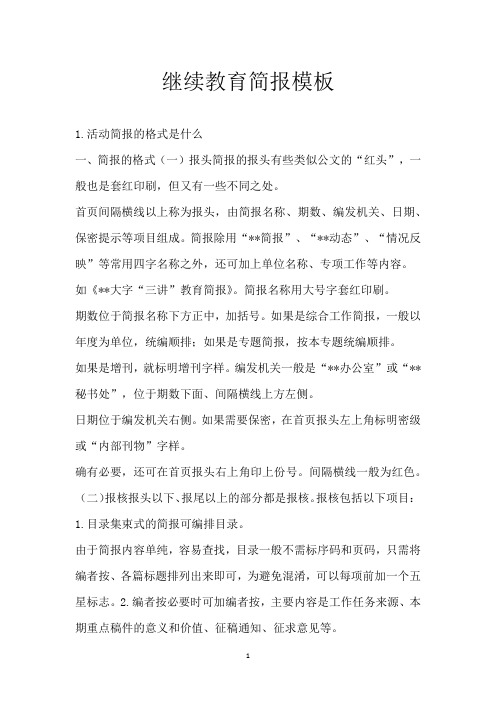 继续教育简报模板

1.活动简报的格式是什么

一、简报的格式（一）报头简报的报头有些类似公文的“红头”，一般也是套红印刷，但又有一些不同之处。

首页间隔横线以上称为报头，由简报名称、期数、编发机关、日期、保密提示等项目组成。简报除用“**简报”、“**动态”、“情况反映”等常用四字名称之外，还可加上单位名称、专项工作等内容。

如《**大字“三讲”教育简报》。简报名称用大号字套红印刷。

期数位于简报名称下方正中，加括号。如果是综合工作简报，一般以年度为单位，统编顺排；如果是专题简报，按本专题统编顺排。

如果是增刊，就标明增刊字样。编发机关一般是“**办公室”或“**秘书处”，位于期数下面、间隔横线上方左侧。

日期位于编发机关右侧。如果需要保密，在首页报头左上角标明密级或“内部刊物”字样。

确有必要，还可在首页报头右上角印上份号。间隔横线一般为红色。

（二）报核报头以下、报尾以上的部分都是报核。报核包括以下项目：

1.目录集束式的简报可编排目录。

由于简报内容单纯，容易查找，目录一般不需标序码和页码，只需将编者按、各篇标题排列出来即可，为避免混淆，可以每项前加一个五星标志。2.编者按必要时可加编者按，主要内容是工作任务来源、本期重点稿件的意义和价值、征稿通知、征求意见等。

1